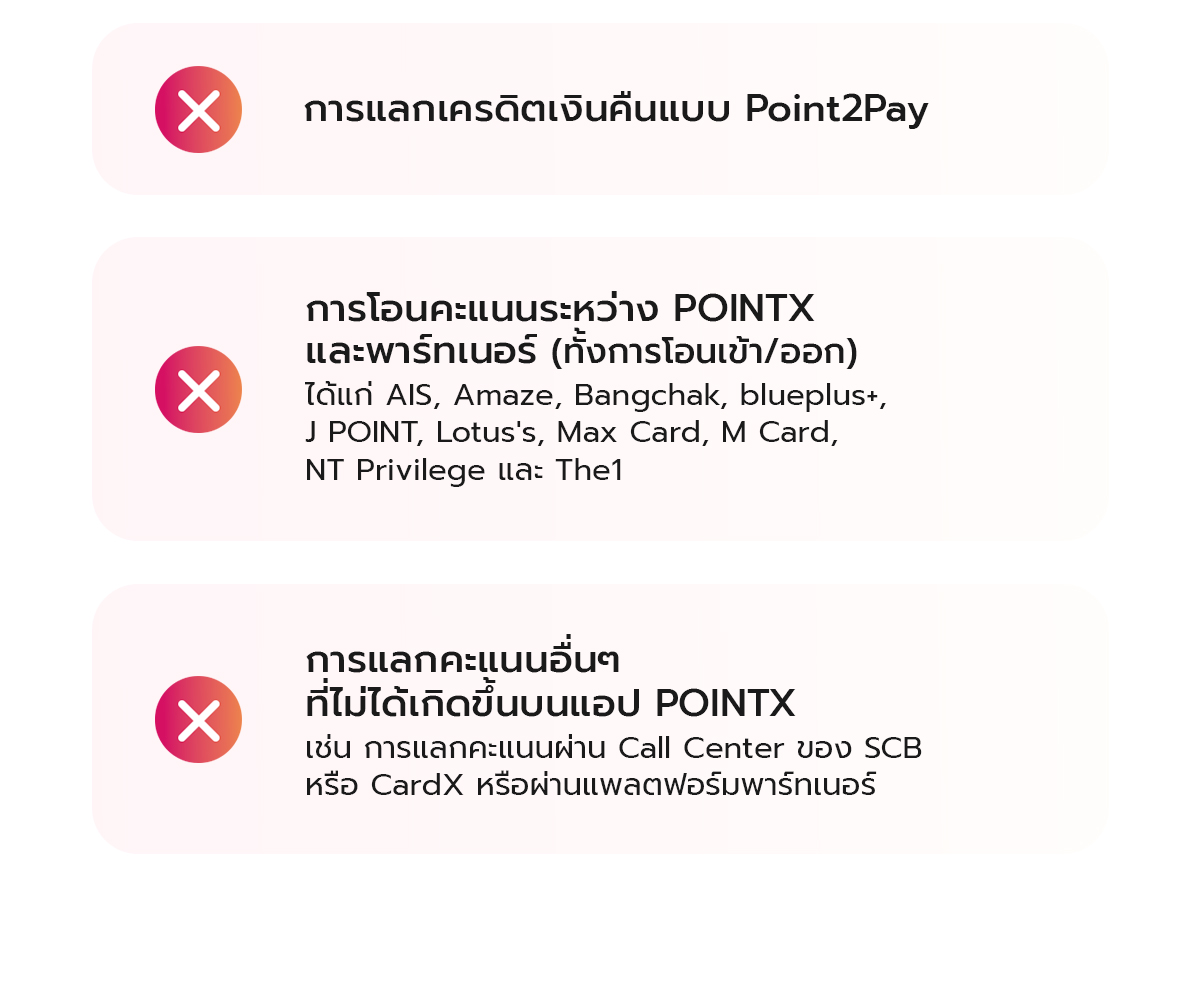 การแลกเครดิตเงินคืนแบบ Point2Pay

การโอนคะแนนระหว่าง POINTX และพาร์ทเนอร์ (ทั้งการโอนเข้า/ออก)

ได้แก่ AIS, Amaze, Bangchak, blueplus+, J POINT, Lotus's, Max Card, M Card, NT Privilege และ The1

การแลกคะแนนอื่นๆ ที่ไม่ได้เกิดขึ้นบนแอป POINTX

เช่น การแลกคะแนนผ่าน Call Center ของ SCB หรือ CardX หรือผ่านแพลตฟอร์มพาร์ทเนอร์